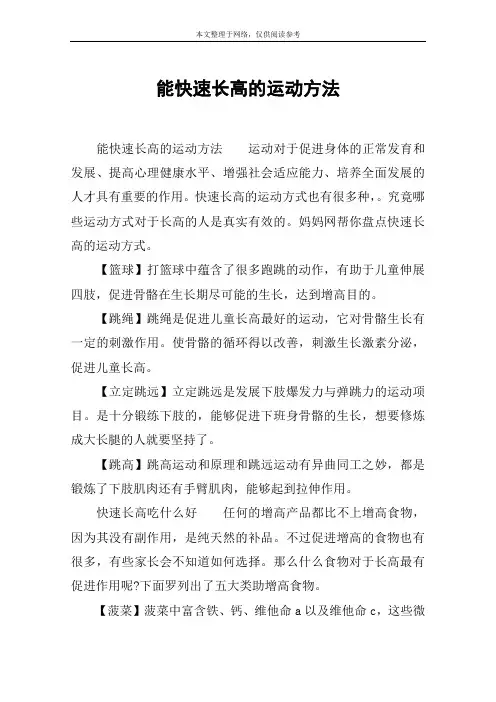 本文整理于网络，仅供阅读参考

能快速长高的运动方法

能快速长高的运动方法　　运动对于促进身体的正常发育和发展、提高心理健康水平、增强社会适应能力、培养全面发展的人才具有重要的作用。快速长高的运动方式也有很多种，。究竟哪些运动方式对于长高的人是真实有效的。妈妈网帮你盘点快速长高的运动方式。

【篮球】打篮球中蕴含了很多跑跳的动作，有助于儿童伸展四肢，促进骨骼在生长期尽可能的生长，达到增高目的。

【跳绳】跳绳是促进儿童长高最好的运动，它对骨骼生长有一定的刺激作用。使骨骼的循环得以改善，刺激生长激素分泌，促进儿童长高。

【立定跳远】立定跳远是发展下肢爆发力与弹跳力的运动项目。是十分锻炼下肢的，能够促进下班身骨骼的生长，想要修炼成大长腿的人就要坚持了。

【跳高】跳高运动和原理和跳远运动有异曲同工之妙，都是锻炼了下肢肌肉还有手臂肌肉，能够起到拉伸作用。

快速长高吃什么好　　任何的增高产品都比不上增高食物，因为其没有副作用，是纯天然的补品。不过促进增高的食物也有很多，有些家长会不知道如何选择。那么什么食物对于长高最有促进作用呢?下面罗列出了五大类助增高食物。

【菠菜】菠菜中富含铁、钙、维他命 a 以及维他命 c，这些微